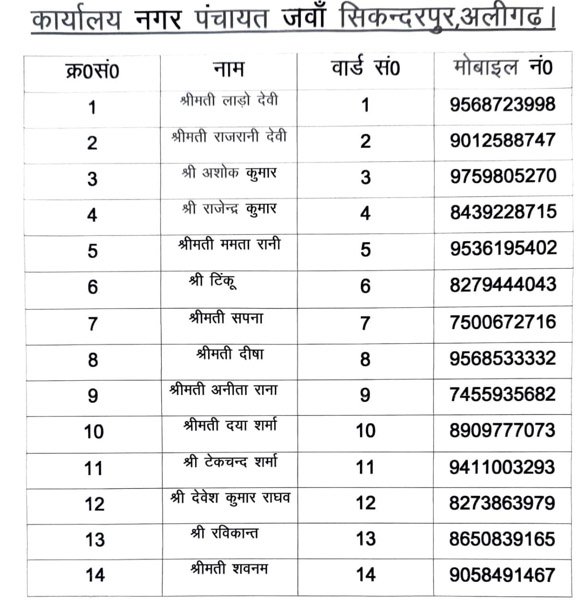 कार्यालय नगर पंचायत जवाँ सिकन्दरपुर,अलीगढ़।

| क्र0सं0 | नाम | वार्ड सं0 | मोबाइल नं0 |
|---|---|---|---|
| 1 | श्रीमती लाड़ो देवी | 1 | 9568723998 |
| 2 | श्रीमती राजरानी देवी | 2 | 9012588747 |
| 3 | श्री अशोक कुमार | 3 | 9759805270 |
| 4 | श्री राजेन्द्र कुमार | 4 | 8439228715 |
| 5 | श्रीमती ममता रानी | 5 | 9536195402 |
| 6 | श्री टिंकू | 6 | 8279444043 |
| 7 | श्रीमती सपना | 7 | 7500672716 |
| 8 | श्रीमती दीषा | 8 | 9568533332 |
| 9 | श्रीमती अनीता राना | 9 | 7455935682 |
| 10 | श्रीमती दया शर्मा | 10 | 8909777073 |
| 11 | श्री टेकचन्द शर्मा | 11 | 9411003293 |
| 12 | श्री देवेश कुमार राघव | 12 | 8273863979 |
| 13 | श्री रविकान्त | 13 | 8650839165 |
| 14 | श्रीमती शवनम | 14 | 9058491467 |